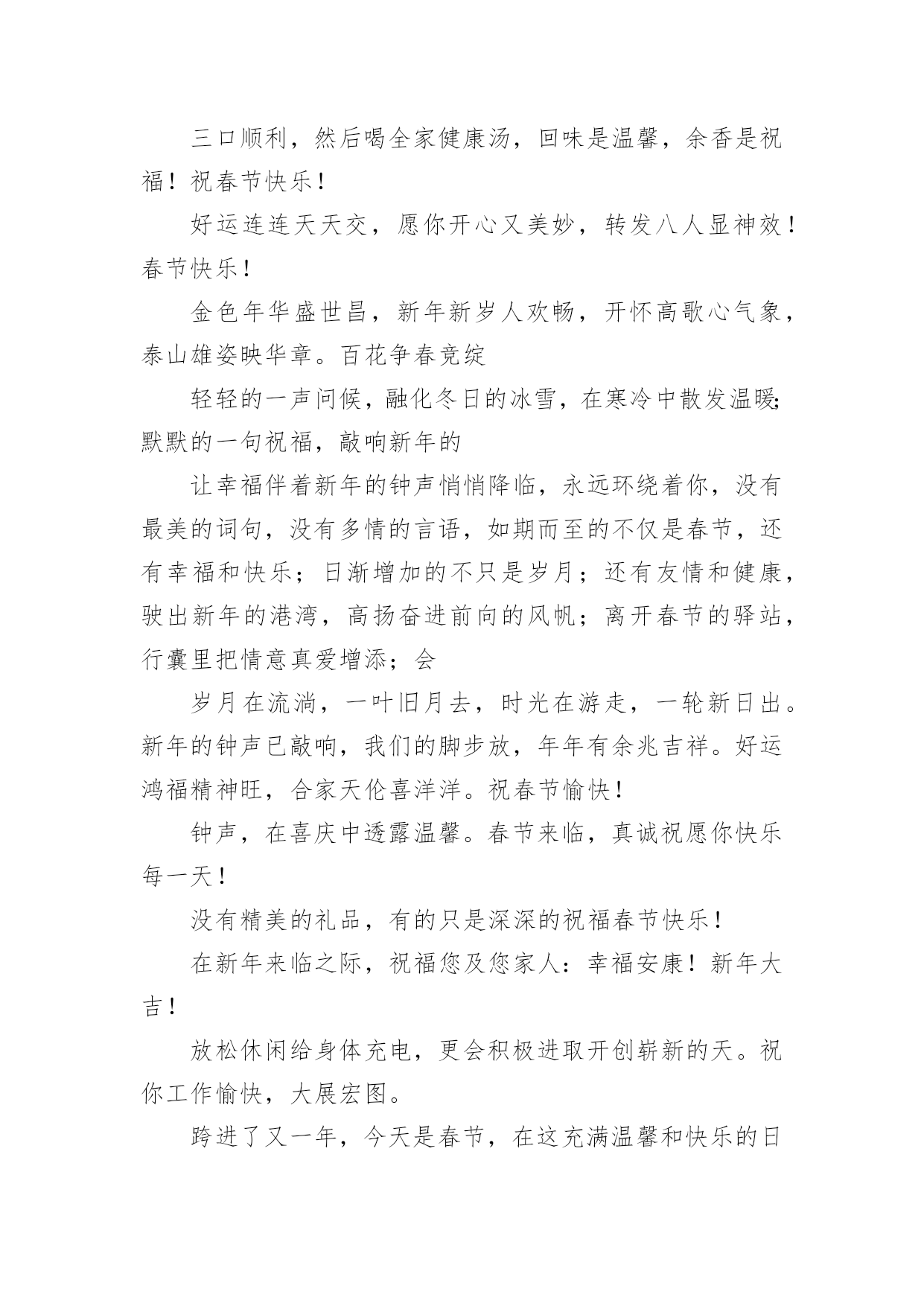 三口顺利，然后喝全家健康汤，回味是温馨，余香是祝福！祝春节快乐！

好运连连天天交，愿你开心又美妙，转发八人显神效！春节快乐！

金色年华盛世昌，新年新岁人欢畅，开怀高歌心气象，泰山雄姿映华章。百花争春竞绽

轻轻的一声问候，融化冬日的冰雪，在寒冷中散发温暖;默默的一句祝福，敲响新年的

让幸福伴着新年的钟声悄悄降临，永远环绕着你，没有最美的词句，没有多情的言语，如期而至的不仅是春节，还有幸福和快乐；日渐增加的不只是岁月；还有友情和健康，驶出新年的港湾，高扬奋进前向的风帆；离开春节的驿站，行囊里把情意真爱增添；会

岁月在流淌，一叶旧月去，时光在游走，一轮新日出。新年的钟声已敲响，我们的脚步放，年年有余兆吉祥。好运鸿福精神旺，合家天伦喜洋洋。祝春节愉快！

钟声，在喜庆中透露温馨。春节来临，真诚祝愿你快乐每一天！

没有精美的礼品，有的只是深深的祝福春节快乐！

在新年来临之际，祝福您及您家人：幸福安康！新年大吉！

放松休闲给身体充电，更会积极进取开创崭新的天。祝你工作愉快，大展宏图。

跨进了又一年，今天是春节，在这充满温馨和快乐的日